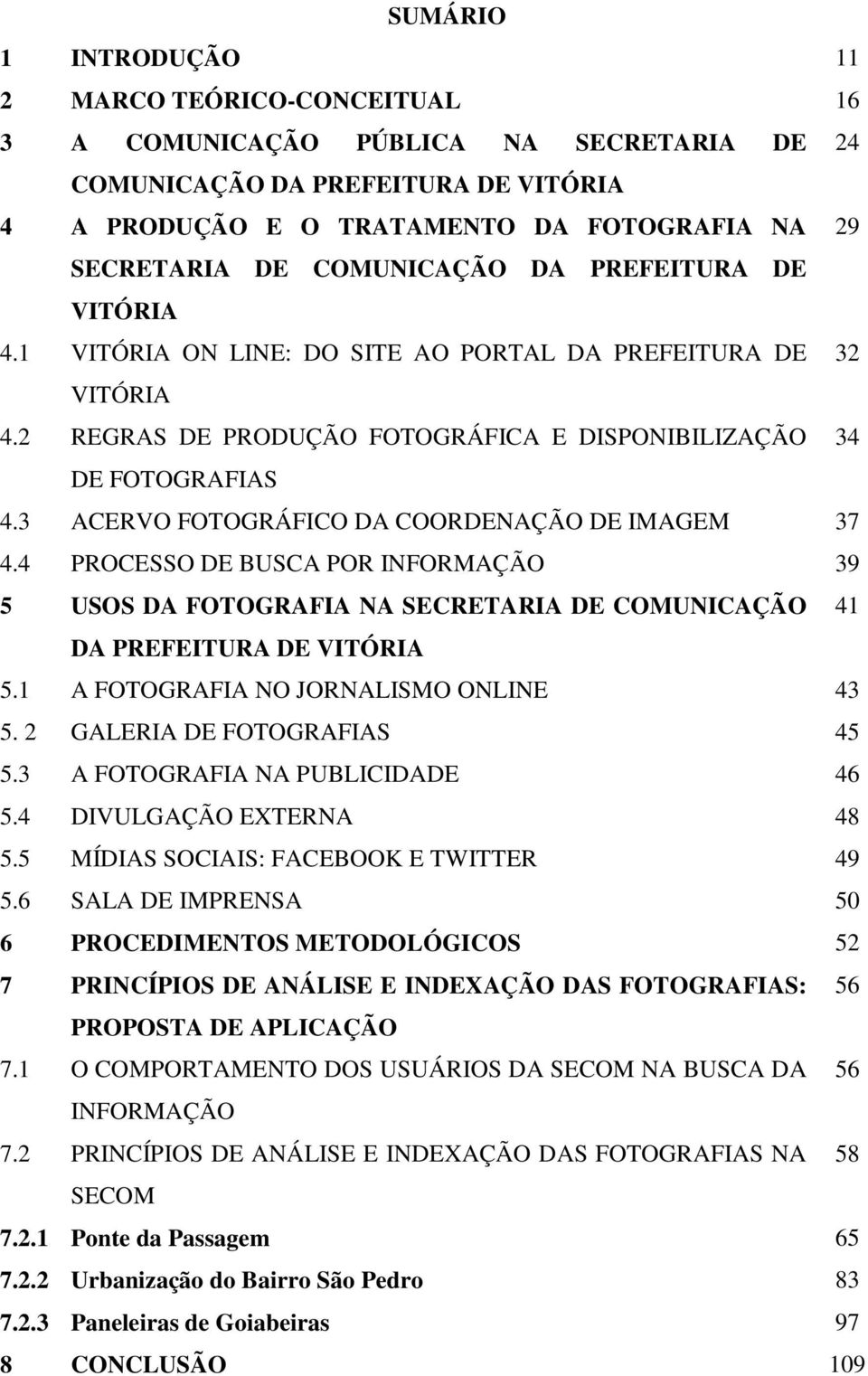 SUMÁRIO

1 INTRODUÇÃO 11
2 MARCO TEÓRICO-CONCEITUAL 16
3 A COMUNICAÇÃO PÚBLICA NA SECRETARIA DE COMUNICAÇÃO DA PREFEITURA DE VITÓRIA 24
4 A PRODUÇÃO E O TRATAMENTO DA FOTOGRAFIA NA SECRETARIA DE COMUNICAÇÃO DA PREFEITURA DE VITÓRIA 29
4.1 VITÓRIA ON LINE: DO SITE AO PORTAL DA PREFEITURA DE VITÓRIA 32
4.2 REGRAS DE PRODUÇÃO FOTOGRÁFICA E DISPONIBILIZAÇÃO DE FOTOGRAFIAS 34
4.3 ACERVO FOTOGRÁFICO DA COORDENAÇÃO DE IMAGEM 37
4.4 PROCESSO DE BUSCA POR INFORMAÇÃO 39
5 USOS DA FOTOGRAFIA NA SECRETARIA DE COMUNICAÇÃO DA PREFEITURA DE VITÓRIA 41
5.1 A FOTOGRAFIA NO JORNALISMO ONLINE 43
5. 2 GALERIA DE FOTOGRAFIAS 45
5.3 A FOTOGRAFIA NA PUBLICIDADE 46
5.4 DIVULGAÇÃO EXTERNA 48
5.5 MÍDIAS SOCIAIS: FACEBOOK E TWITTER 49
5.6 SALA DE IMPRENSA 50
6 PROCEDIMENTOS METODOLÓGICOS 52
7 PRINCÍPIOS DE ANÁLISE E INDEXAÇÃO DAS FOTOGRAFIAS: PROPOSTA DE APLICAÇÃO 56
7.1 O COMPORTAMENTO DOS USUÁRIOS DA SECOM NA BUSCA DA INFORMAÇÃO 56
7.2 PRINCÍPIOS DE ANÁLISE E INDEXAÇÃO DAS FOTOGRAFIAS NA SECOM 58
7.2.1 Ponte da Passagem 65
7.2.2 Urbanização do Bairro São Pedro 83
7.2.3 Paneleiras de Goiabeiras 97
8 CONCLUSÃO 109